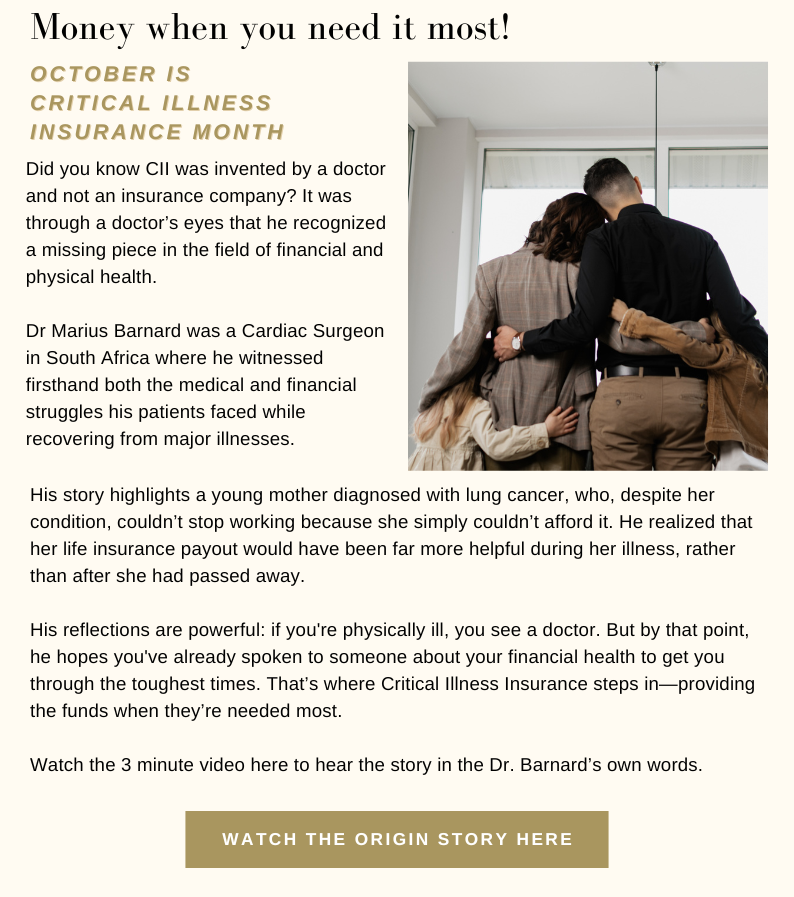 Money when you need it most!

OCTOBER IS
CRITICAL ILLNESS
INSURANCE MONTH

Did you know CII was invented by a doctor and not an insurance company? It was through a doctor's eyes that he recognized a missing piece in the field of financial and physical health.

Dr Marius Barnard was a Cardiac Surgeon in South Africa where he witnessed firsthand both the medical and financial struggles his patients faced while recovering from major illnesses.

His story highlights a young mother diagnosed with lung cancer, who, despite her condition, couldn't stop working because she simply couldn't afford it. He realized that her life insurance payout would have been far more helpful during her illness, rather than after she had passed away.

His reflections are powerful: if you're physically ill, you see a doctor. But by that point, he hopes you've already spoken to someone about your financial health to get you through the toughest times. That's where Critical Illness Insurance steps in—providing the funds when they're needed most.

Watch the 3 minute video here to hear the story in the Dr. Barnard's own words.

WATCH THE ORIGIN STORY HERE